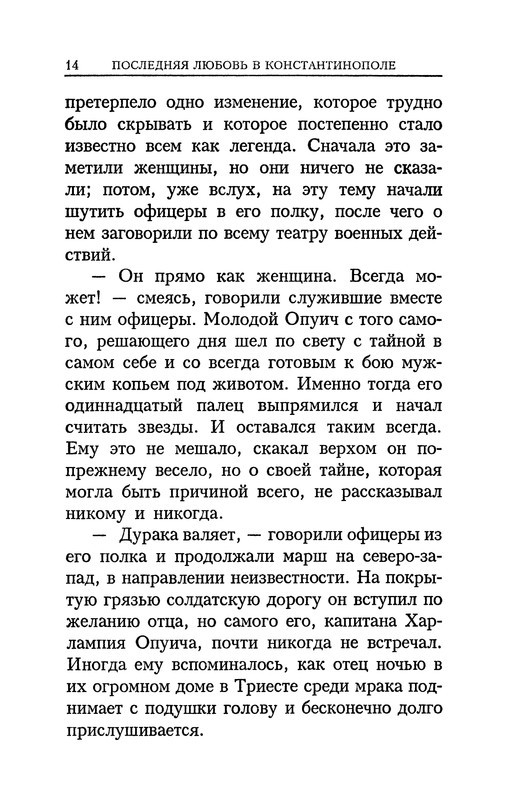 14 ПОСЛЕДНЯЯ ЛЮБОВЬ В КОНСТАНТИНОПОЛЕ

претерпело одно изменение, которое трудно было скрывать и которое постепенно стало известно всем как легенда. Сначала это заметили женщины, но они ничего не сказали; потом, уже вслух, на эту тему начали шутить офицеры в его полку, после чего о нем заговорили по всему театру военных действий.

— Он прямо как женщина. Всегда может! — смеясь, говорили служившие вместе с ним офицеры. Молодой Опуич с того самого, решающего дня шел по свету с тайной в самом себе и со всегда готовым к бою мужским копьем под животом. Именно тогда его одиннадцатый палец выпрямился и начал считать звезды. И оставался таким всегда. Ему это не мешало, скакал верхом он попрежнему весело, но о своей тайне, которая могла быть причиной всего, не рассказывал никому и никогда.

— Дурака валяет, — говорили офицеры из его полка и продолжали марш на северо-запад, в направлении неизвестности. На покрытую грязью солдатскую дорогу он вступил по желанию отца, но самого его, капитана Харлампия Опуича, почти никогда не встречал. Иногда ему вспоминалось, как отец ночью в их огромном доме в Триесте среди мрака поднимает с подушки голову и бесконечно долго прислушивается.